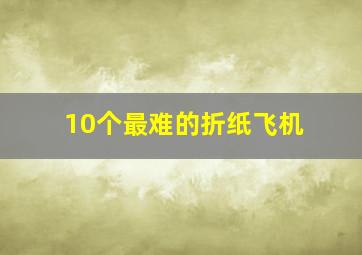 10个最难的折纸飞机